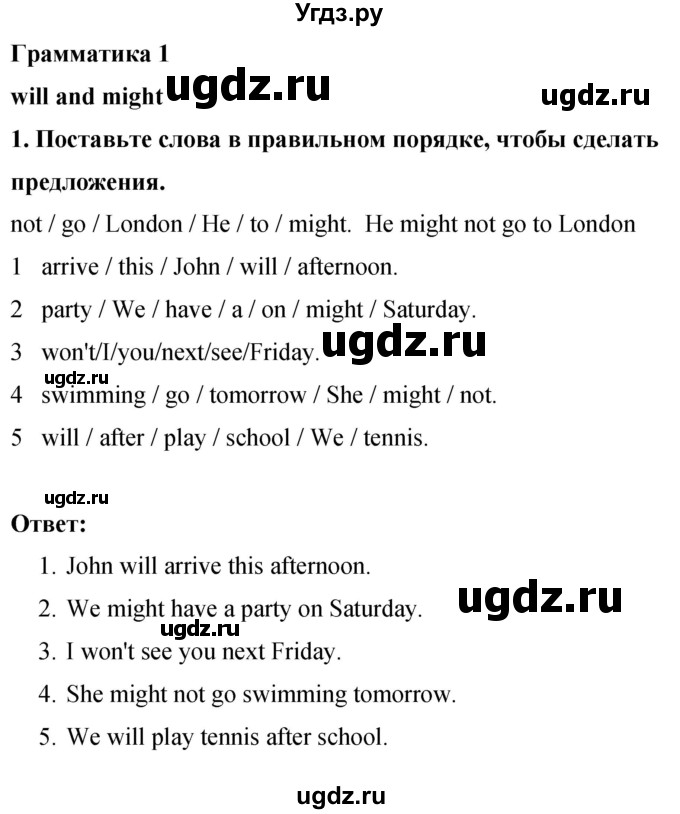 Угдз.ру

Грамматика 1

will and might ugdz.ru ugdz.ru

1. Поставьте слова в правильном порядке, чтобы сделать предложения.

not / go / London / He / to / might. He might not go to London

1 arrive / this / John / will / afternoon.

2 party / We / have / a / on / might / Saturday.

3 won't/I/you/next/see/Friday. ugdz.ru

ugdz.ru

4 swimming / go / tomorrow / She / might / not.

5 will / after / play / school / We / tennis.

ugdz.ru

Ответ:

1. John will arrive this afternoon.

2. We might have a party on Saturday. ugdz.ru

ugdz.ru

3. I won't see you next Friday.

4. She might not go swimming tomorrow.

5. We will play tennis after school.

ugdz.ru